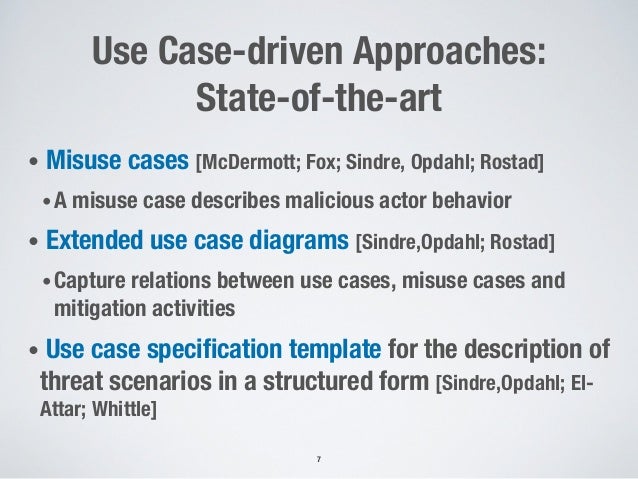 Use Case-driven Approaches: State-of-the-art

• Misuse cases [McDermott; Fox; Sindre, Opdahl; Rostad]

• A misuse case describes malicious actor behavior

• Extended use case diagrams [Sindre,Opdahl; Rostad]

• Capture relations between use cases, misuse cases and mitigation activities

• Use case specification template for the description of threat scenarios in a structured form [Sindre,Opdahl; El-Attar; Whittle]

7